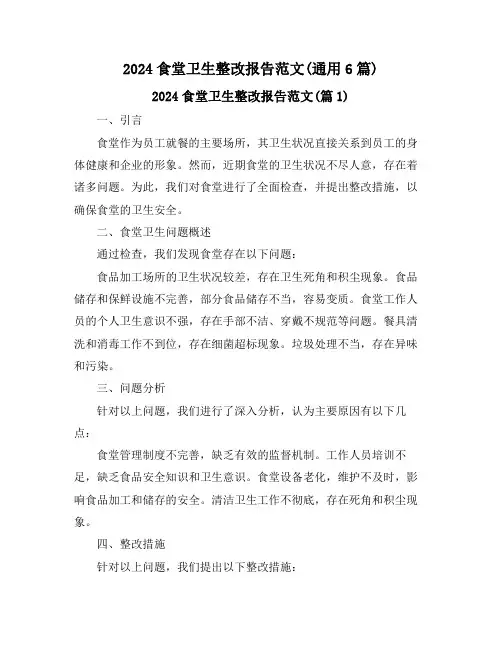 2024 食堂卫生整改报告范文(通用 6 篇)

2024 食堂卫生整改报告范文(篇 1)

一、引言

食堂作为员工就餐的主要场所，其卫生状况直接关系到员工的身体健康和企业的形象。然而，近期食堂的卫生状况不尽人意，存在着诸多问题。为此，我们对食堂进行了全面检查，并提出整改措施，以确保食堂的卫生安全。

二、食堂卫生问题概述

通过检查，我们发现食堂存在以下问题：

食品加工场所的卫生状况较差，存在卫生死角和积尘现象。食品储存和保鲜设施不完善，部分食品储存不当，容易变质。食堂工作人员的个人卫生意识不强，存在手部不洁、穿戴不规范等问题。餐具清洗和消毒工作不到位，存在细菌超标现象。垃圾处理不当，存在异味和污染。

三、问题分析

针对以上问题，我们进行了深入分析，认为主要原因有以下几点：

食堂管理制度不完善，缺乏有效的监督机制。工作人员培训不足，缺乏食品安全知识和卫生意识。食堂设备老化，维护不及时，影响食品加工和储存的安全。清洁卫生工作不彻底，存在死角和积尘现象。

四、整改措施

针对以上问题，我们提出以下整改措施：